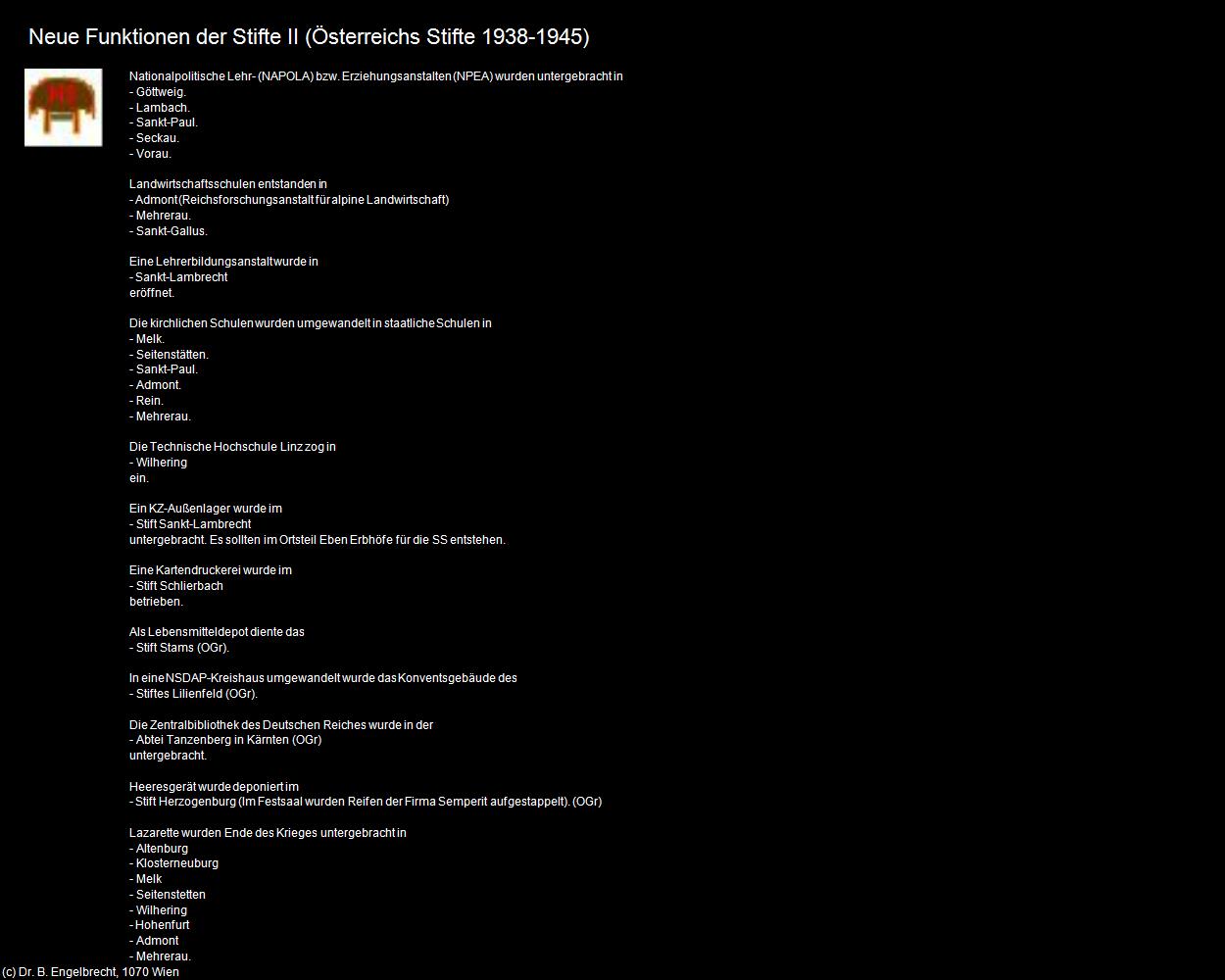 Neue Funktionen der Stifte II (Österreichs Stifte 1938-1945)

NS

Nationalpolitische Lehr- (NAPOLA) bzw. Erziehungsanstalten (NPEA) wurden untergebracht in
- Göttweig.
- Lambach.
- Sankt-Paul.
- Seckau.
- Vorau.

Landwirtschaftsschulen entstanden in
- Admont (Reichsforschungsanstalt für alpine Landwirtschaft)
- Mehrerau.
- Sankt-Gallus.

Eine Lehrerbildungsanstalt wurde in
- Sankt-Lambrecht
eröffnet.

Die kirchlichen Schulen wurden umgewandelt in staatliche Schulen in
- Melk.
- Seitenstätten.
- Sankt-Paul.
- Admont.
- Rein.
- Mehrerau.

Die Technische Hochschule Linz zog in
- Wilhering
ein.

Ein KZ-Außenlager wurde im
- Stift Sankt-Lambrecht
untergebracht. Es sollten im Ortsteil Eben Erbhöfe für die SS entstehen.

Eine Kartendruckerei wurde im
- Stift Schlierbach
betrieben.

Als Lebensmitteldepot diente das
- Stift Stams (OGr).

In eine NSDAP-Kreishaus umgewandelt wurde das Konventsgebäude des
- Stiftes Lilienfeld (OGr).

Die Zentralbibliothek des Deutschen Reiches wurde in der
- Abtei Tanzenberg in Kärnten (OGr)
untergebracht.

Heeresgerät wurde deponiert im
- Stift Herzogenburg (Im Festsaal wurden Reifen der Firma Semperit aufgestappelt). (OGr)

Lazarette wurden Ende des Krieges untergebracht in
- Altenburg
- Klosterneuburg
- Melk
- Seitenstetten
- Wilhering
- Hohenfurt
- Admont
- Mehrerau.

(c) Dr. B. Engelbrecht, 1070 Wien